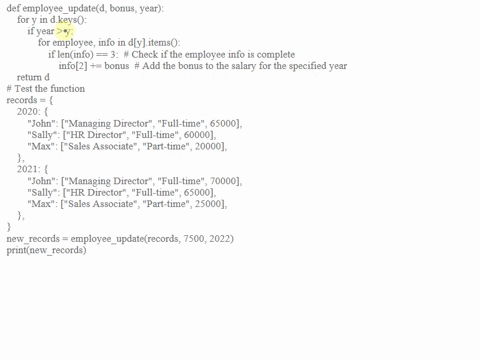 def employee_update(d, bonus, year):
    for y in d.keys():
        if year > y:
            for employee, info in d[y].items():
                if len(info) == 3:  # Check if the employee info is complete
                    info[2] += bonus  # Add the bonus to the salary for the specified year
    return d
# Test the function
records = {
    2020: {
        "John": ["Managing Director", "Full-time", 65000],
        "Sally": ["HR Director", "Full-time", 60000],
        "Max": ["Sales Associate", "Part-time", 20000],
    },
    2021: {
        "John": ["Managing Director", "Full-time", 70000],
        "Sally": ["HR Director", "Full-time", 65000],
        "Max": ["Sales Associate", "Part-time", 25000],
    },
}
new_records = employee_update(records, 7500, 2022)
print(new_records)